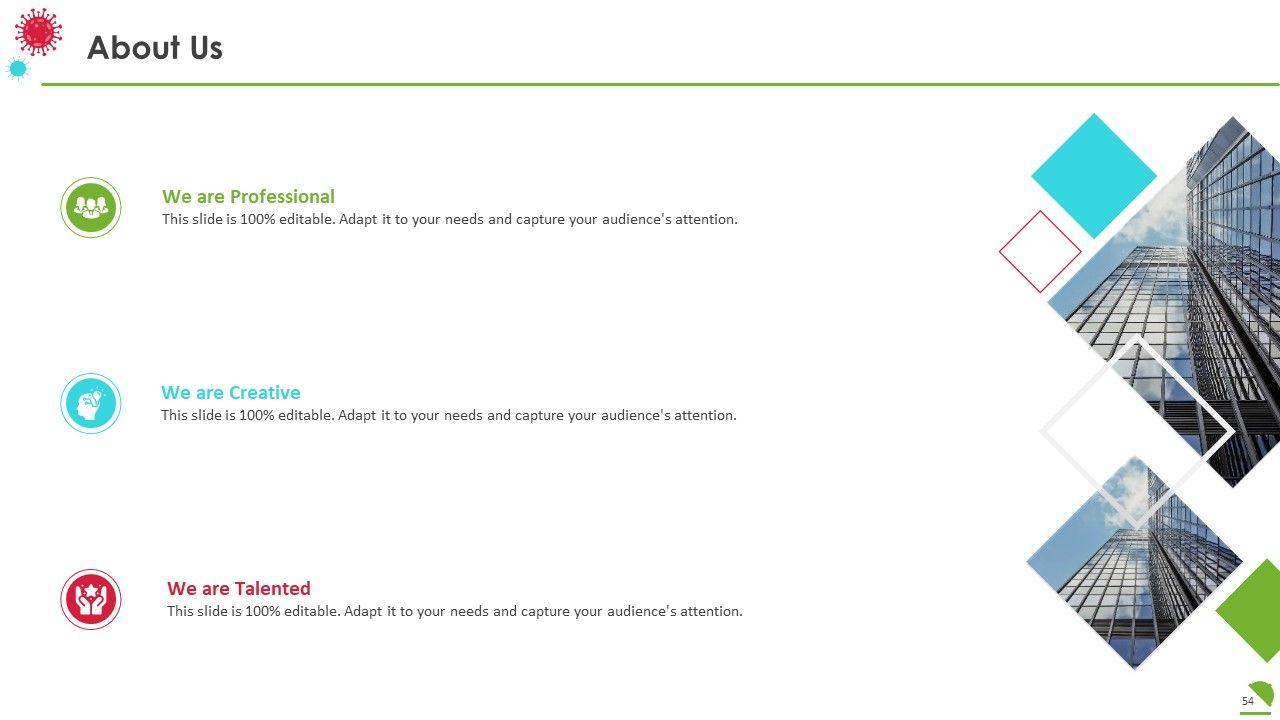 About Us

We are Professional
This slide is 100% editable. Adapt it to your needs and capture your audience's attention.

We are Creative
This slide is 100% editable. Adapt it to your needs and capture your audience's attention.

We are Talented
This slide is 100% editable. Adapt it to your needs and capture your audience's attention.

54